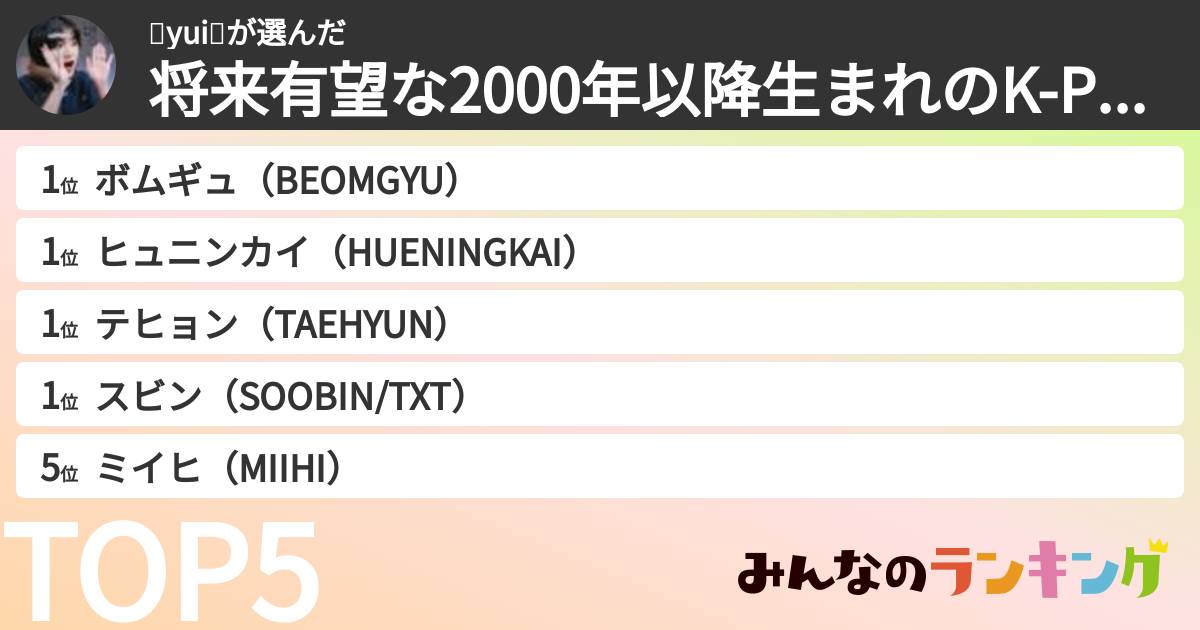 yuiが選んだ
将来有望な2000年以降生まれのK-P...

1位 ボムギュ（BEOMGYU）
1位 ヒュニンカイ（HUENINGKAI）
1位 テヒョン（TAEHYUN）
1位 スビン（SOOBIN/TXT）
5位 ミイヒ（MIIHI）

TOP5

みんなのランキング